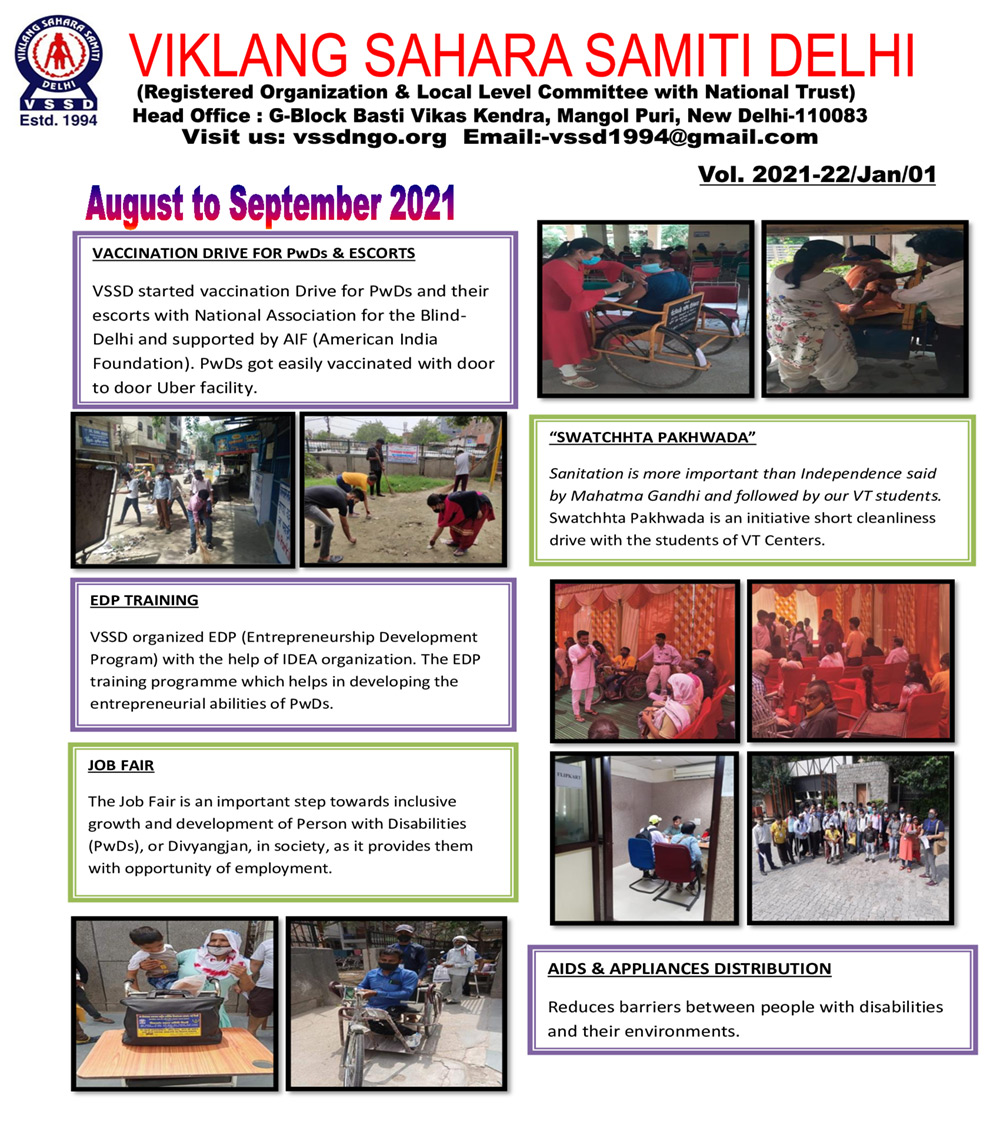 VIKLANG SAHARA SAMITI DELHI
VSSD
Estd. 1994

VIKLANG SAHARA SAMITI DELHI
(Registered Organization & Local Level Committee with National Trust)
Head Office : G-Block Basti Vikas Kendra, Mangol Puri, New Delhi-110083
Visit us: vssdngo.org Email:-vssd1994@gmail.com

Vol. 2021-22/Jan/01

August to September 2021

VACCINATION DRIVE FOR PwDs & ESCORTS

VSSD started vaccination Drive for PwDs and their escorts with National Association for the Blind-Delhi and supported by AIF (American India Foundation). PwDs got easily vaccinated with door to door Uber facility.

"SWATCHHTA PAKHWADA"

Sanitation is more important than Independence said by Mahatma Gandhi and followed by our VT students. Swatchhta Pakhwada is an initiative short cleanliness drive with the students of VT Centers.

EDP TRAINING

VSSD organized EDP (Entrepreneurship Development Program) with the help of IDEA organization. The EDP training programme which helps in developing the entrepreneurial abilities of PwDs.

JOB FAIR

The Job Fair is an important step towards inclusive growth and development of Person with Disabilities (PwDs), or Divyangjan, in society, as it provides them with opportunity of employment.

AIDS & APPLIANCES DISTRIBUTION

Reduces barriers between people with disabilities and their environments.